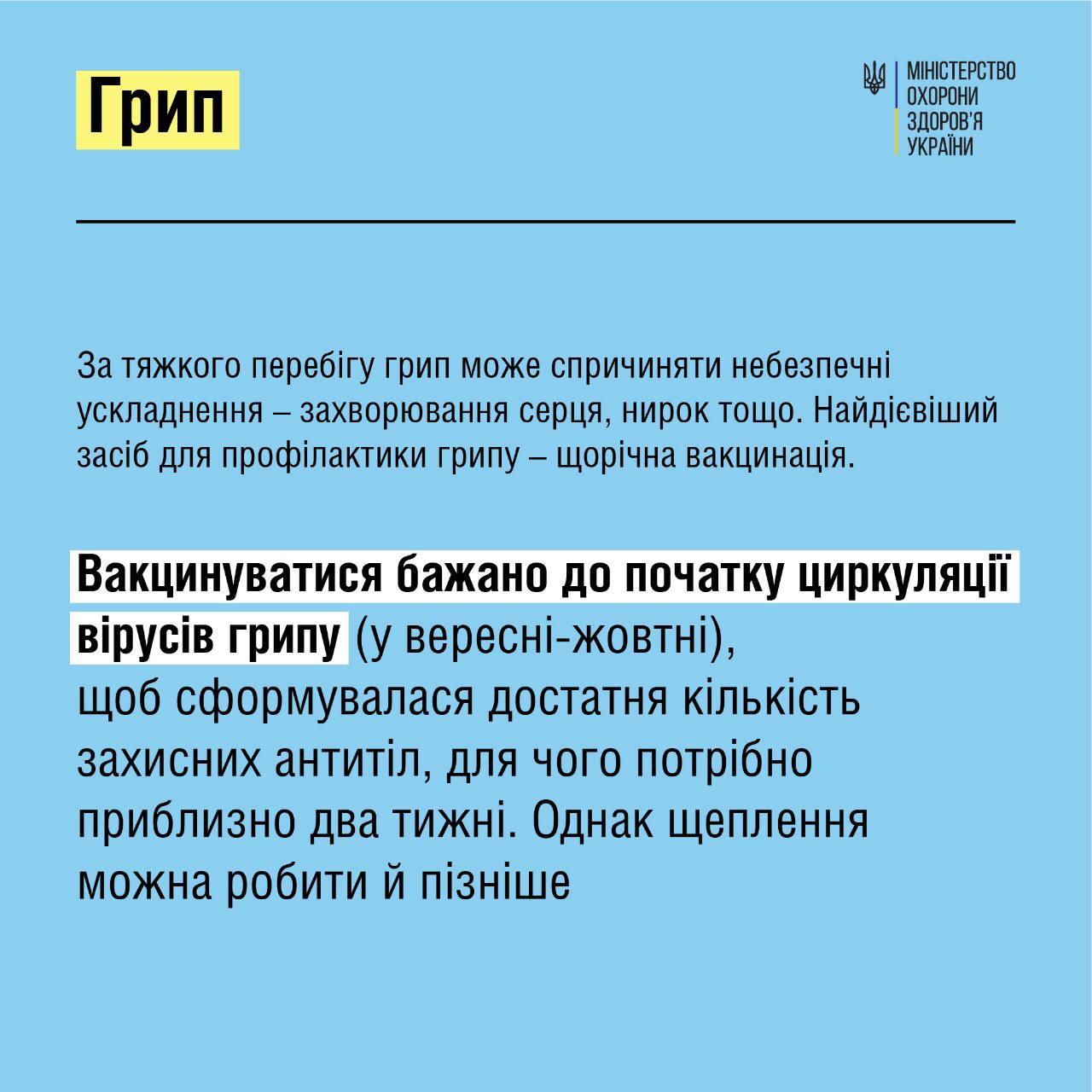 Грип

МІНІСТЕРСТВО ОХОРОНИ ЗДОРОВ'Я УКРАЇНИ

За тяжкого перебігу грип може спричиняти небезпечні ускладнення – захворювання серця, нирок тощо. Найдієвіший засіб для профілактики грипу – щорічна вакцинація.

Вакцинуватися бажано до початку циркуляції вірусів грипу (у вересні-жовтні), щоб сформувалася достатня кількість захисних антитіл, для чого потрібно приблизно два тижні. Однак щеплення можна робити й пізніше